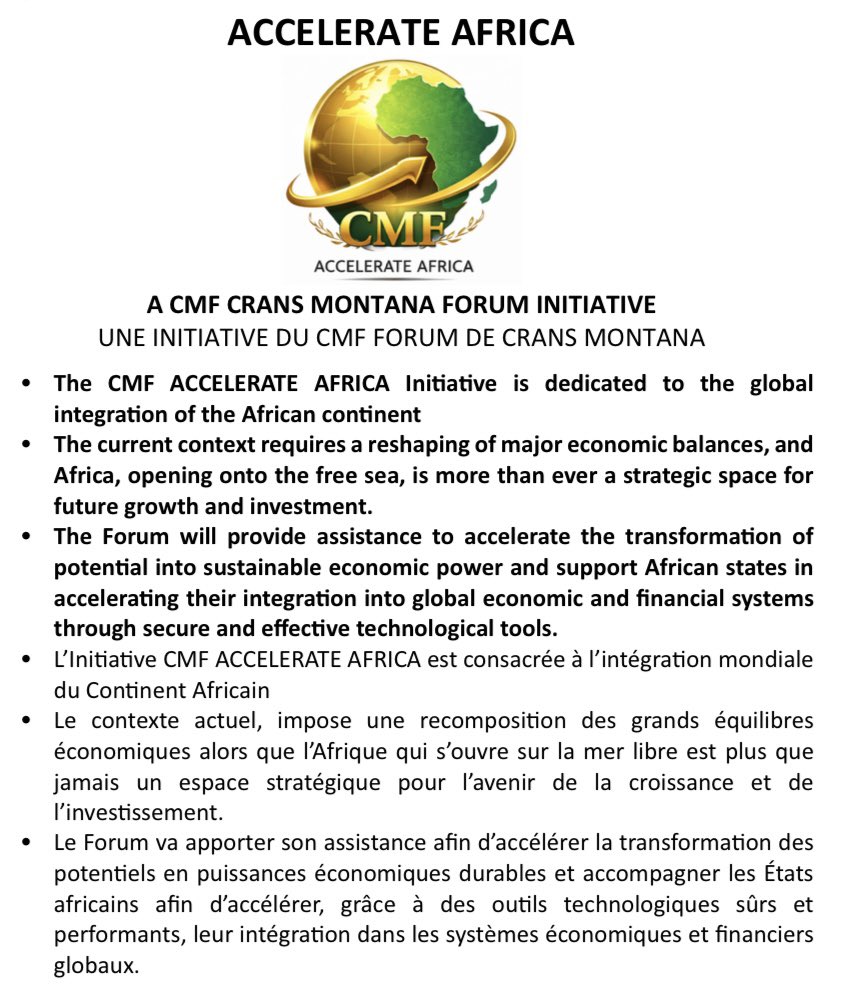 ACCELERATE AFRICA

CMF

ACCELERATE AFRICA

A CMF CRANS MONTANA FORUM INITIATIVE
UNE INITIATIVE DU CMF FORUM DE CRANS MONTANA

• The CMF ACCELERATE AFRICA Initiative is dedicated to the global integration of the African continent
• The current context requires a reshaping of major economic balances, and Africa, opening onto the free sea, is more than ever a strategic space for future growth and investment.
• The Forum will provide assistance to accelerate the transformation of potential into sustainable economic power and support African states in accelerating their integration into global economic and financial systems through secure and effective technological tools.
• L'Initiative CMF ACCELERATE AFRICA est consacrée à l'intégration mondiale du Continent Africain
• Le contexte actuel, impose une recomposition des grands équilibres économiques alors que l'Afrique qui s'ouvre sur la mer libre est plus que jamais un espace stratégique pour l'avenir de la croissance et de l'investissement.
• Le Forum va apporter son assistance afin d'accélérer la transformation des potentiels en puissances économiques durables et accompagner les États africains afin d'accélérer, grâce à des outils technologiques sûrs et performants, leur intégration dans les systèmes économiques et financiers globaux.